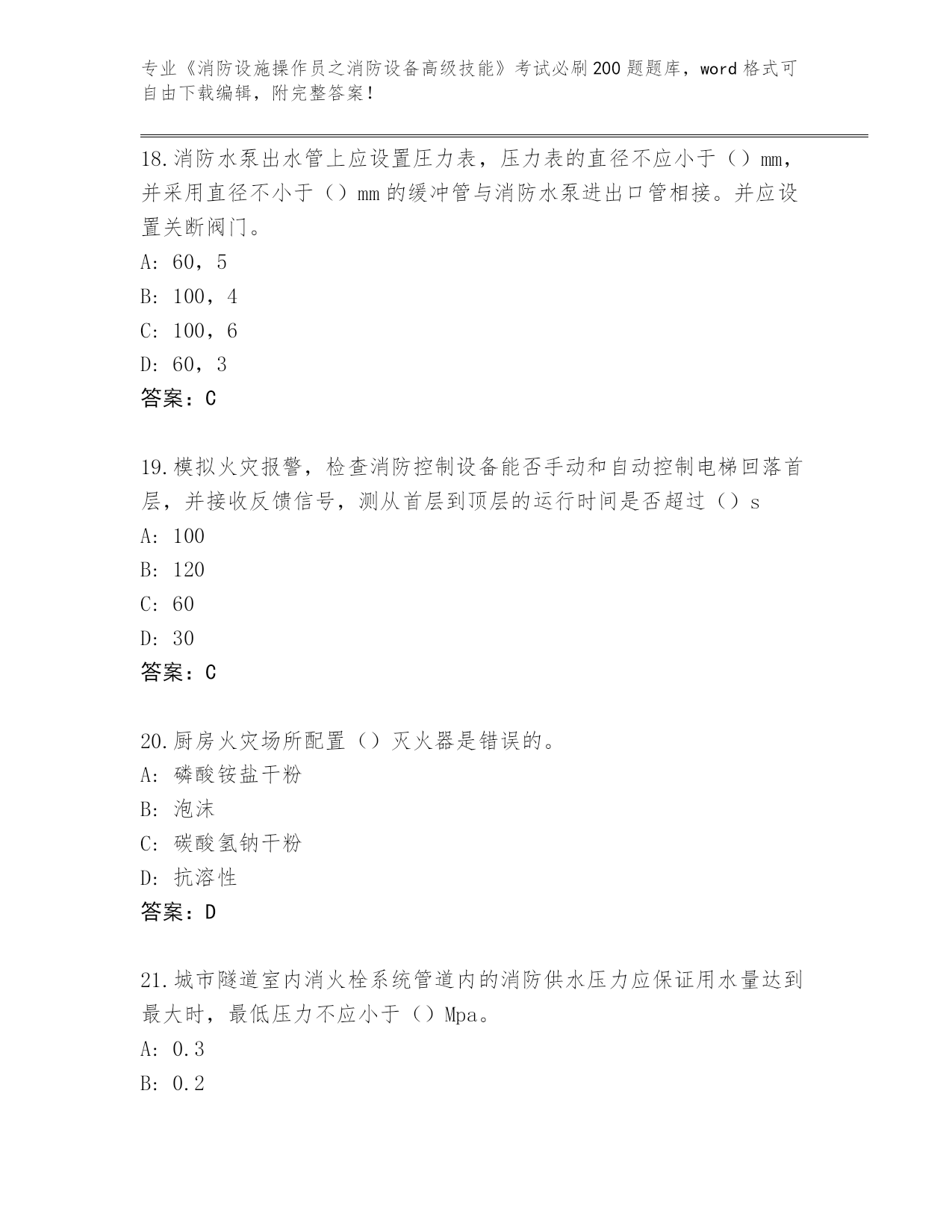 专业《消防设施操作员之消防设备高级技能》考试必刷200题题库，word格式可自由下载编辑，附完整答案！

18.消防水泵出水管上应设置压力表，压力表的直径不应小于（）mm，并采用直径不小于（）mm的缓冲管与消防水泵进出口管相接。并应设置关断阀门。
A: 60，5
B: 100，4
C: 100，6
D: 60，3
答案：C

19.模拟火灾报警，检查消防控制设备能否手动和自动控制电梯回落首层，并接收反馈信号，测从首层到顶层的运行时间是否超过（）s
A: 100
B: 120
C: 60
D: 30
答案：C

20.厨房火灾场所配置（）灭火器是错误的。
A: 磷酸铵盐干粉
B: 泡沫
C: 碳酸氢钠干粉
D: 抗溶性
答案：D

21.城市隧道室内消火栓系统管道内的消防供水压力应保证用水量达到最大时，最低压力不应小于（）Mpa。
A: 0.3
B: 0.2